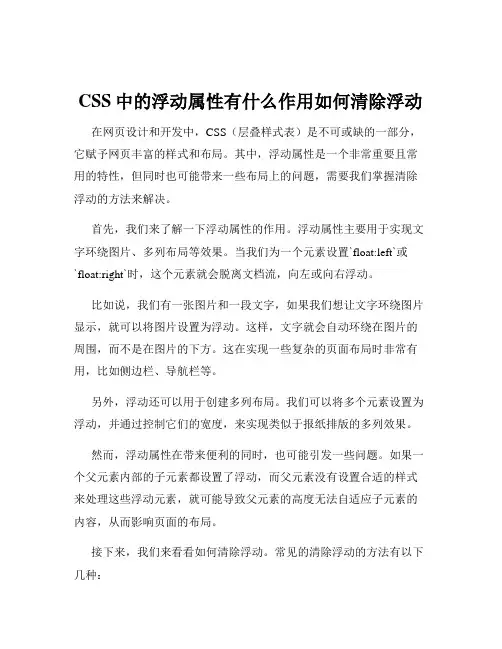 CSS 中的浮动属性有什么作用如何清除浮动

在网页设计和开发中，CSS（层叠样式表）是不可或缺的一部分，它赋予网页丰富的样式和布局。其中，浮动属性是一个非常重要且常用的特性，但同时也可能带来一些布局上的问题，需要我们掌握清除浮动的方法来解决。

首先，我们来了解一下浮动属性的作用。浮动属性主要用于实现文字环绕图片、多列布局等效果。当我们为一个元素设置`float:left`或`float:right`时，这个元素就会脱离文档流，向左或向右浮动。

比如说，我们有一张图片和一段文字，如果我们想让文字环绕图片显示，就可以将图片设置为浮动。这样，文字就会自动环绕在图片的周围，而不是在图片的下方。这在实现一些复杂的页面布局时非常有用，比如侧边栏、导航栏等。

另外，浮动还可以用于创建多列布局。我们可以将多个元素设置为浮动，并通过控制它们的宽度，来实现类似于报纸排版的多列效果。

然而，浮动属性在带来便利的同时，也可能引发一些问题。如果一个父元素内部的子元素都设置了浮动，而父元素没有设置合适的样式来处理这些浮动元素，就可能导致父元素的高度无法自适应子元素的内容，从而影响页面的布局。

接下来，我们来看看如何清除浮动。常见的清除浮动的方法有以下几种：